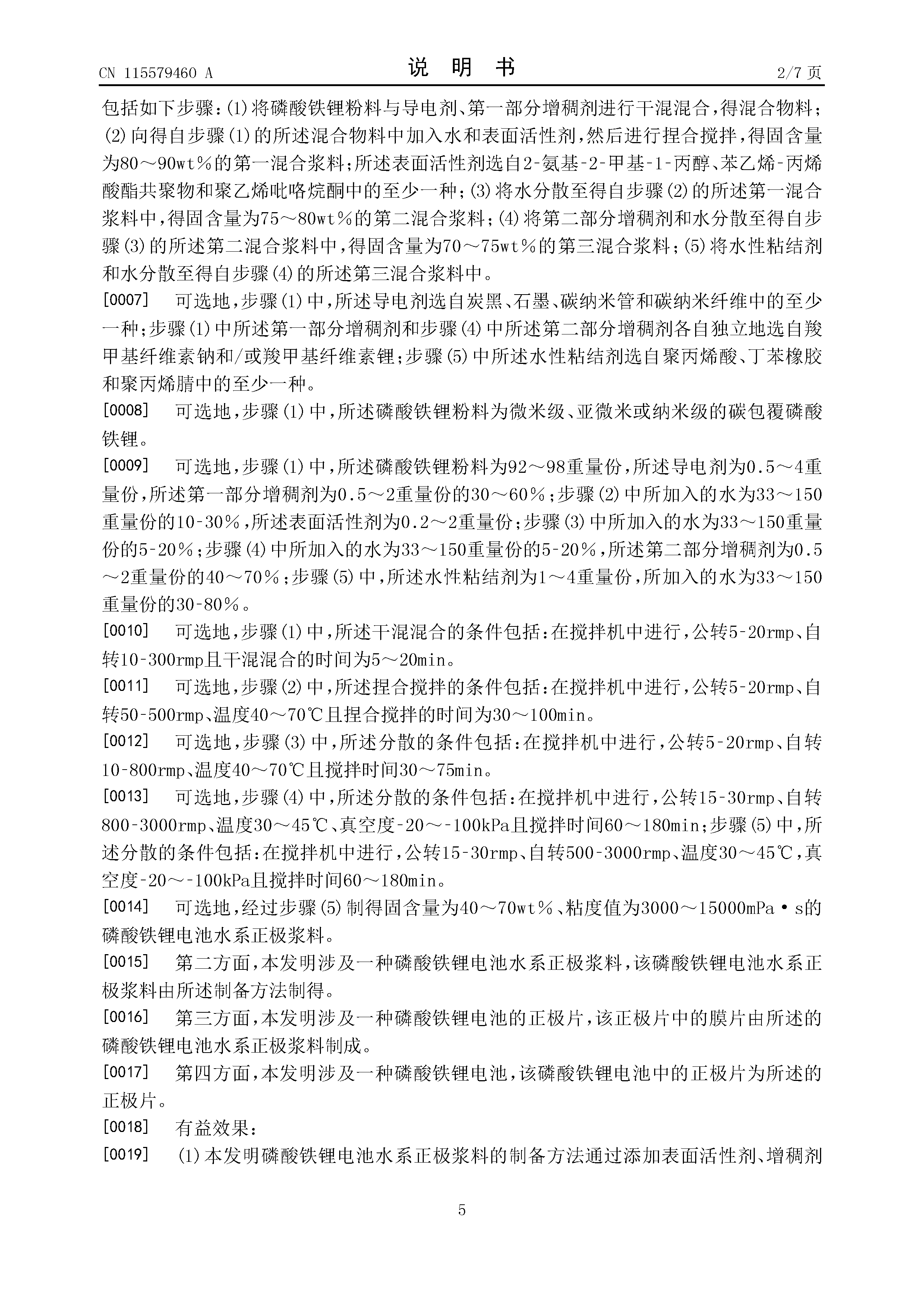 CN 115579460 A

说 明 书

2/7 页

包括如下步骤：(1)将磷酸铁锂粉料与导电剂、第一部分增稠剂进行干混混合，得混合物料；(2)向得自步骤(1)的所述混合物料中加入水和表面活性剂，然后进行捏合搅拌，得固含量为80～90wt％的第一混合浆料；所述表面活性剂选自2-氨基-2-甲基-1-丙醇、苯乙烯-丙烯酸酯共聚物和聚乙烯吡咯烷酮中的至少一种；(3)将水分散至得自步骤(2)的所述第一混合浆料中，得固含量为75～80wt％的第二混合浆料；(4)将第二部分增稠剂和水分散至得自步骤(3)的所述第二混合浆料中，得固含量为70～75wt％的第三混合浆料；(5)将水性粘结剂和水分散至得自步骤(4)的所述第三混合浆料中。

[0007] 可选地，步骤(1)中，所述导电剂选自炭黑、石墨、碳纳米管和碳纳米纤维中的至少一种；步骤(1)中所述第一部分增稠剂和步骤(4)中所述第二部分增稠剂各自独立地选自羧甲基纤维素钠和/或羧甲基纤维素锂；步骤(5)中所述水性粘结剂选自聚丙烯酸、丁苯橡胶和聚丙烯腈中的至少一种。

[0008] 可选地，步骤(1)中，所述磷酸铁锂粉料为微米级、亚微米或纳米级的碳包覆磷酸铁锂。

[0009] 可选地，步骤(1)中，所述磷酸铁锂粉料为92～98重量份，所述导电剂为0.5～4重量份，所述第一部分增稠剂为0.5～2重量份的30～60％；步骤(2)中所加入的水为33～150重量份的10-30％，所述表面活性剂为0.2～2重量份；步骤(3)中所加入的水为33～150重量份的5-20％；步骤(4)中所加入的水为33～150重量份的5-20％，所述第二部分增稠剂为0.5～2重量份的40～70％；步骤(5)中，所述水性粘结剂为1～4重量份，所加入的水为33～150重量份的30-80％。

[0010] 可选地，步骤(1)中，所述干混混合的条件包括：在搅拌机中进行，公转5-20rmp、自转10-300rmp且干混混合的时间为5～20min。

[0011] 可选地，步骤(2)中，所述捏合搅拌的条件包括：在搅拌机中进行，公转5-20rmp、自转50-500rmp、温度40～70℃且捏合搅拌的时间为30～100min。

[0012] 可选地，步骤(3)中，所述分散的条件包括：在搅拌机中进行，公转5-20rmp、自转10-800rmp、温度40～70℃且搅拌时间30～75min。

[0013] 可选地，步骤(4)中，所述分散的条件包括：在搅拌机中进行，公转15-30rmp、自转800-3000rmp、温度30～45℃、真空度-20～-100kPa且搅拌时间60～180min；步骤(5)中，所述分散的条件包括：在搅拌机中进行，公转15-30rmp、自转500-3000rmp、温度30～45℃，真空度-20～-100kPa且搅拌时间60～180min。

[0014] 可选地，经过步骤(5)制得固含量为40～70wt％、粘度值为3000～15000mPa·s的磷酸铁锂电池水系正极浆料。

[0015] 第二方面，本发明涉及一种磷酸铁锂电池水系正极浆料，该磷酸铁锂电池水系正极浆料由所述制备方法制得。

[0016] 第三方面，本发明涉及一种磷酸铁锂电池的正极片，该正极片中的膜片由所述的磷酸铁锂电池水系正极浆料制成。

[0017] 第四方面，本发明涉及一种磷酸铁锂电池，该磷酸铁锂电池中的正极片为所述的正极片。

[0018] 有益效果：

[0019] (1)本发明磷酸铁锂电池水系正极浆料的制备方法通过添加表面活性剂、增稠剂

5